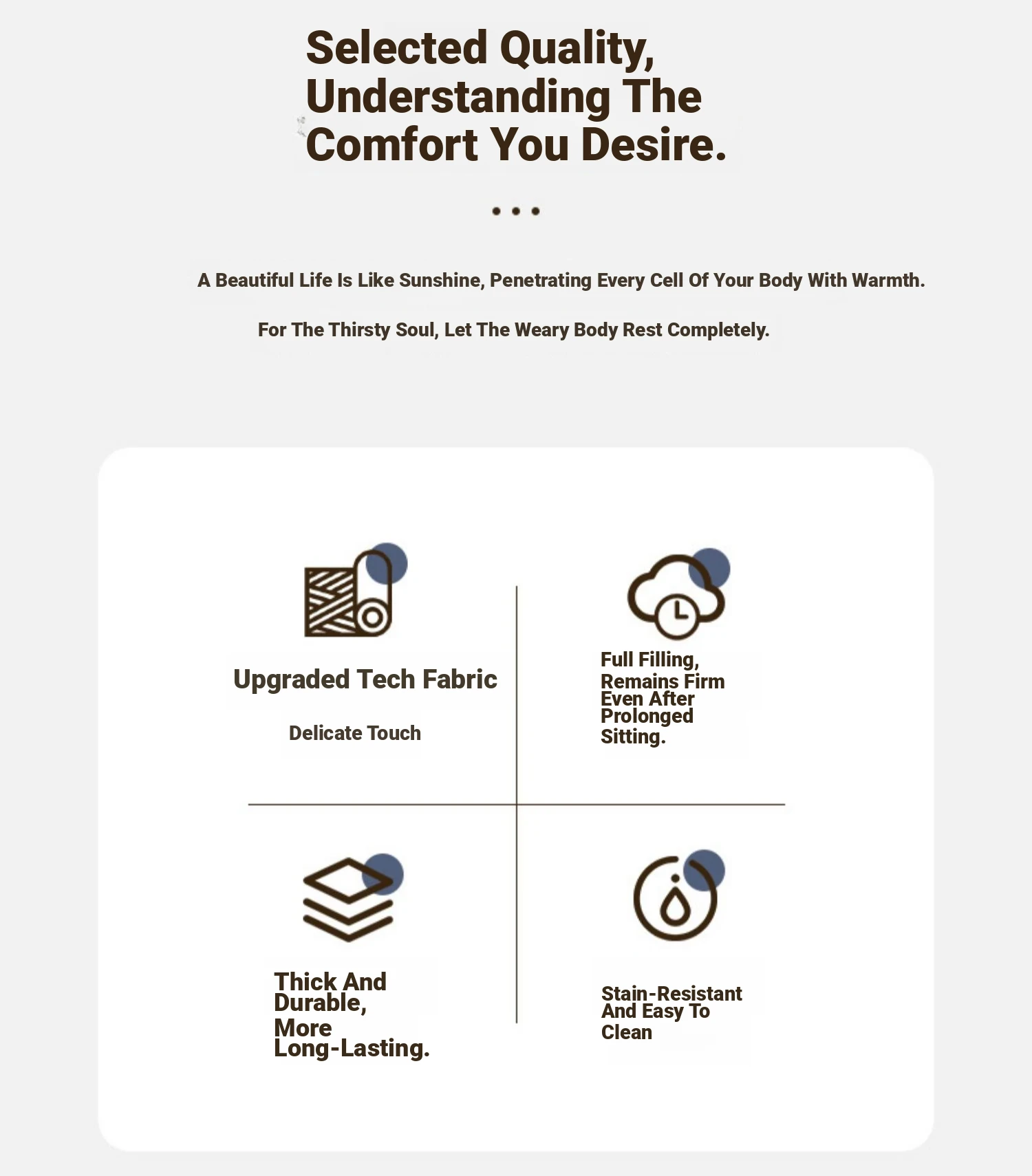 Selected Quality, Understanding The Comfort You Desire.

A Beautiful Life Is Like Sunshine, Penetrating Every Cell Of Your Body With Warmth.

For The Thirsty Soul, Let The Weary Body Rest Completely.

Upgraded Tech Fabric

Delicate Touch

Full Filling, Remains Firm Even After Prolonged Sitting.

Thick And Durable, More Long-Lasting.

Stain-Resistant And Easy To Clean